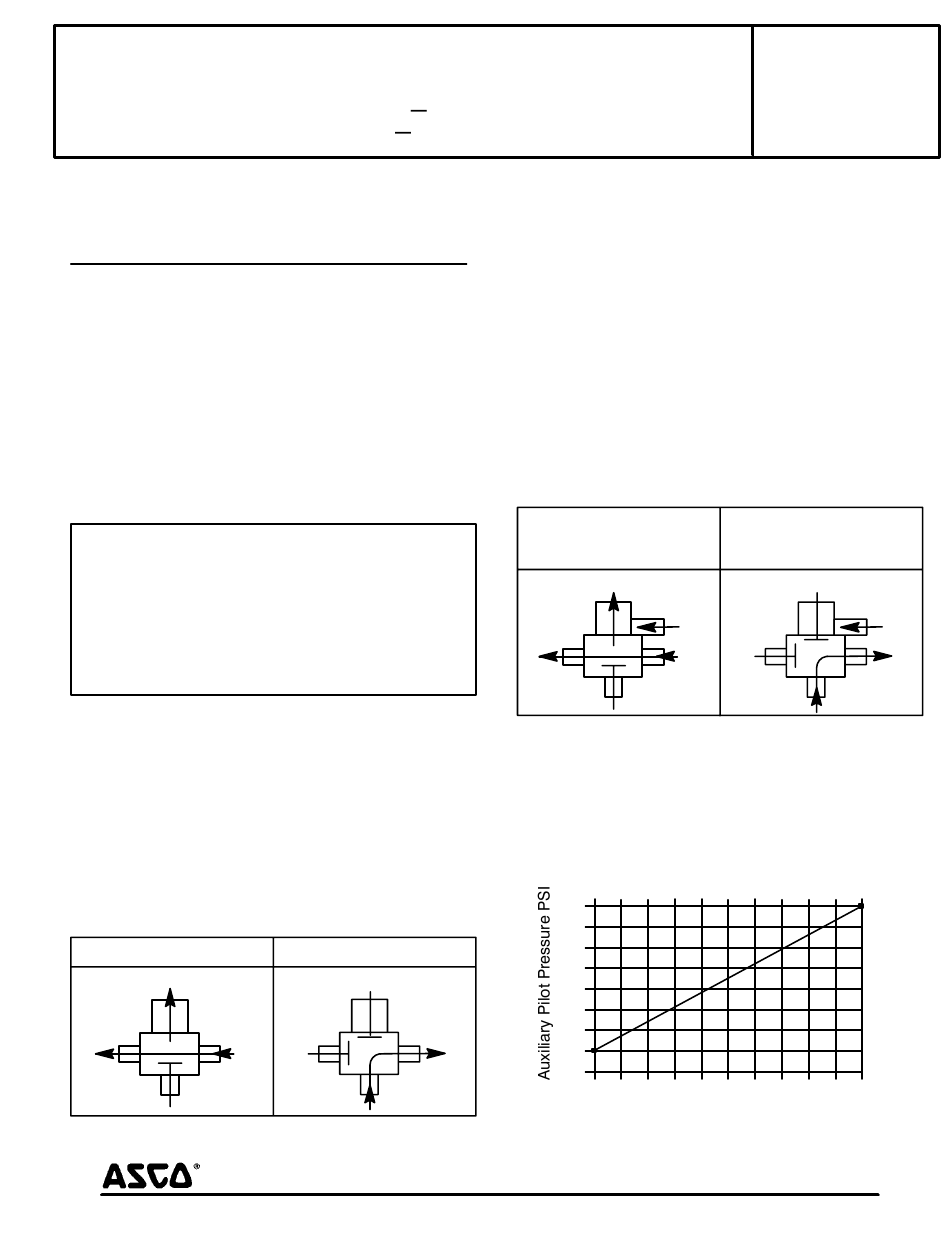 Auxiliary Pilot Pressure PSI

ASCO®